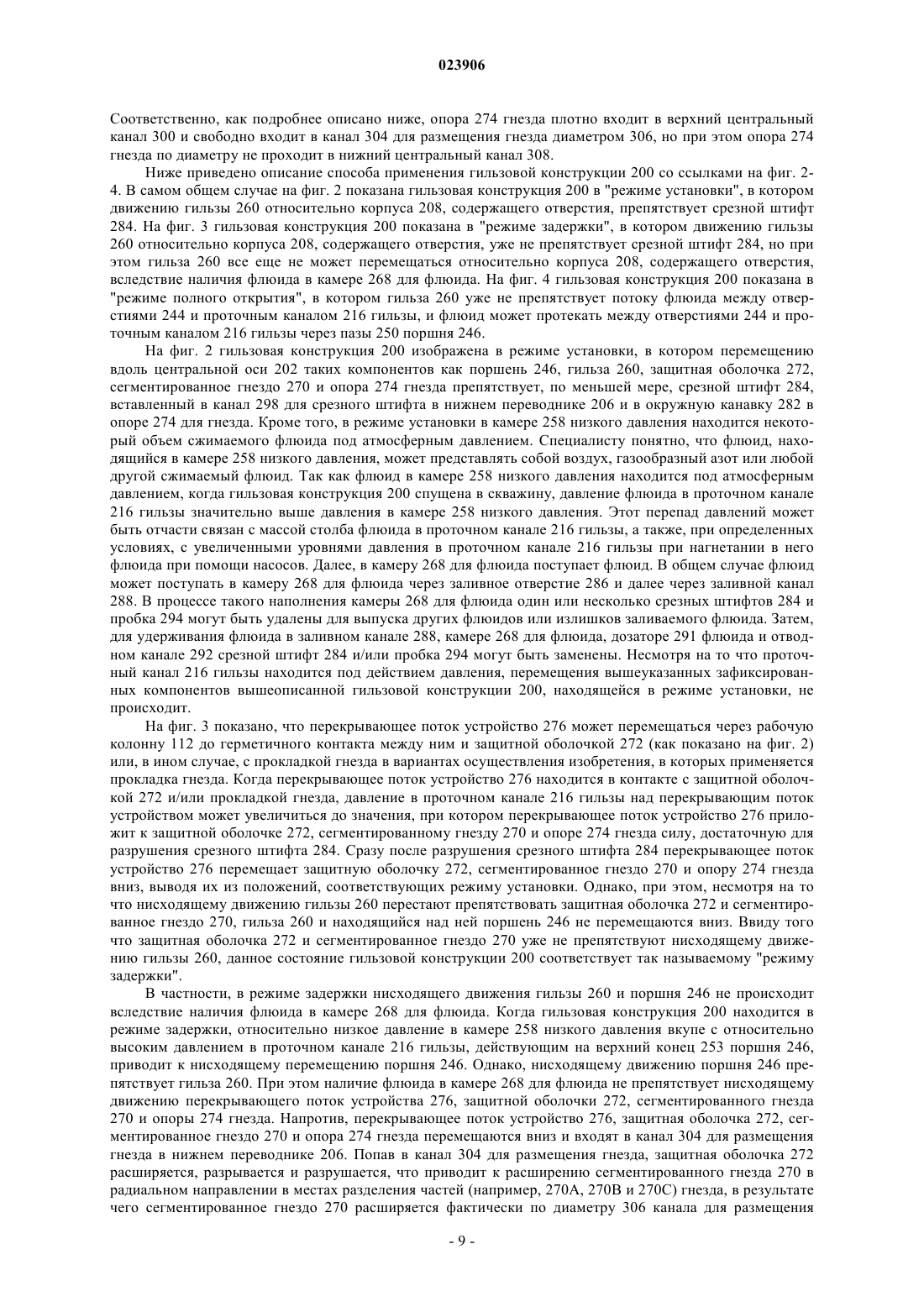 023906

Соответственно, как подробнее описано ниже, опора 274 гнезда плотно входит в верхний центральный канал 300 и свободно входит в канал 304 для размещения гнезда диаметром 306, но при этом опора 274 гнезда по диаметру не проходит в нижний центральный канал 308.

Ниже приведено описание способа применения гильзовой конструкции 200 со ссылками на фиг. 2-4. В самом общем случае на фиг. 2 показана гильзовая конструкция 200 в "режиме установки", в котором движению гильзы 260 относительно корпуса 208, содержащего отверстия, препятствует срезной штифт 284. На фиг. 3 гильзовая конструкция 200 показана в "режиме задержки", в котором движению гильзы 260 относительно корпуса 208, содержащего отверстия, уже не препятствует срезной штифт 284, но при этом гильза 260 все еще не может перемещаться относительно корпуса 208, содержащего отверстия, вследствие наличия флюида в камере 268 для флюида. На фиг. 4 гильзовая конструкция 200 показана в "режиме полного открытия", в котором гильза 260 уже не препятствует потоку флюида между отверстиями 244 и проточным каналом 216 гильзы, и флюид может протекать между отверстиями 244 и проточным каналом 216 гильзы через пазы 250 поршня 246.

На фиг. 2 гильзовая конструкция 200 изображена в режиме установки, в котором перемещению вдоль центральной оси 202 таких компонентов как поршень 246, гильза 260, защитная оболочка 272, сегментированное гнездо 270 и опора 274 гнезда препятствует, по меньшей мере, срезной штифт 284, вставленный в канал 298 для срезного штифта в нижнем переводнике 206 и в окружную канавку 282 в опоре 274 для гнезда. Кроме того, в режиме установки в камере 258 низкого давления находится некоторый объем сжимаемого флюида под атмосферным давлением. Специалисту понятно, что флюид, находящийся в камере 258 низкого давления, может представлять собой воздух, газообразный азот или любой другой сжимаемый флюид. Так как флюид в камере 258 низкого давления находится под атмосферным давлением, когда гильзовая конструкция 200 спущена в скважину, давление флюида в проточном канале 216 гильзы значительно выше давления в камере 258 низкого давления. Этот перепад давлений может быть отчасти связан с массой столба флюида в проточном канале 216 гильзы, а также, при определенных условиях, с увеличенными уровнями давления в проточном канале 216 гильзы при нагнетании в него флюида при помощи насосов. Далее, в камеру 268 для флюида поступает флюид. В общем случае флюид может поступать в камеру 268 для флюида через заливное отверстие 286 и далее через заливной канал 288. В процессе такого наполнения камеры 268 для флюида один или несколько срезных штифтов 284 и пробка 294 могут быть удалены для выпуска других флюидов или излишков заливаемого флюида. Затем, для удерживания флюида в заливном канале 288, камере 268 для флюида, дозаторе 291 флюида и отводном канале 292 срезной штифт 284 и/или пробка 294 могут быть заменены. Несмотря на то что проточный канал 216 гильзы находится под действием давления, перемещения вышеуказанных зафиксированных компонентов вышеописанной гильзовой конструкции 200, находящейся в режиме установки, не происходит.

На фиг. 3 показано, что перекрывающее поток устройство 276 может перемещаться через рабочую колонну 112 до герметичного контакта между ним и защитной оболочкой 272 (как показано на фиг. 2) или, в ином случае, с прокладкой гнезда в вариантах осуществления изобретения, в которых применяется прокладка гнезда. Когда перекрывающее поток устройство 276 находится в контакте с защитной оболочкой 272 и/или прокладкой гнезда, давление в проточном канале 216 гильзы над перекрывающим поток устройством может увеличиться до значения, при котором перекрывающее поток устройство 276 приложит к защитной оболочке 272, сегментированному гнезду 270 и опоре 274 гнезда силу, достаточную для разрушения срезного штифта 284. Сразу после разрушения срезного штифта 284 перекрывающее поток устройство 276 перемещает защитную оболочку 272, сегментированное гнездо 270 и опору 274 гнезда вниз, выводя их из положений, соответствующих режиму установки. Однако, при этом, несмотря на то что нисходящему движению гильзы 260 перестают препятствовать защитная оболочка 272 и сегментированное гнездо 270, гильза 260 и находящийся над ней поршень 246 не перемещаются вниз. Ввиду того что защитная оболочка 272 и сегментированное гнездо 270 уже не препятствуют нисходящему движению гильзы 260, данное состояние гильзовой конструкции 200 соответствует так называемому "режиму задержки".

В частности, в режиме задержки нисходящего движения гильзы 260 и поршня 246 не происходит вследствие наличия флюида в камере 268 для флюида. Когда гильзовая конструкция 200 находится в режиме задержки, относительно низкое давление в камере 258 низкого давления вкупе с относительно высоким давлением в проточном канале 216 гильзы, действующим на верхний конец 253 поршня 246, приводит к нисходящему перемещению поршня 246. Однако, нисходящему движению поршня 246 препятствует гильза 260. При этом наличие флюида в камере 268 для флюида не препятствует нисходящему движению перекрывающего поток устройства 276, защитной оболочки 272, сегментированного гнезда 270 и опоры 274 гнезда. Напротив, перекрывающее поток устройство 276, защитная оболочка 272, сегментированное гнездо 270 и опора 274 гнезда перемещаются вниз и входят в канал 304 для размещения гнезда в нижнем переводнике 206. Попав в канал 304 для размещения гнезда, защитная оболочка 272 расширяется, разрывается и разрушается, что приводит к расширению сегментированного гнезда 270 в радиальном направлении в местах разделения частей (например, 270A, 270B и 270C) гнезда, в результате чего сегментированное гнездо 270 расширяется фактически по диаметру 306 канала для размещения

- 9 -